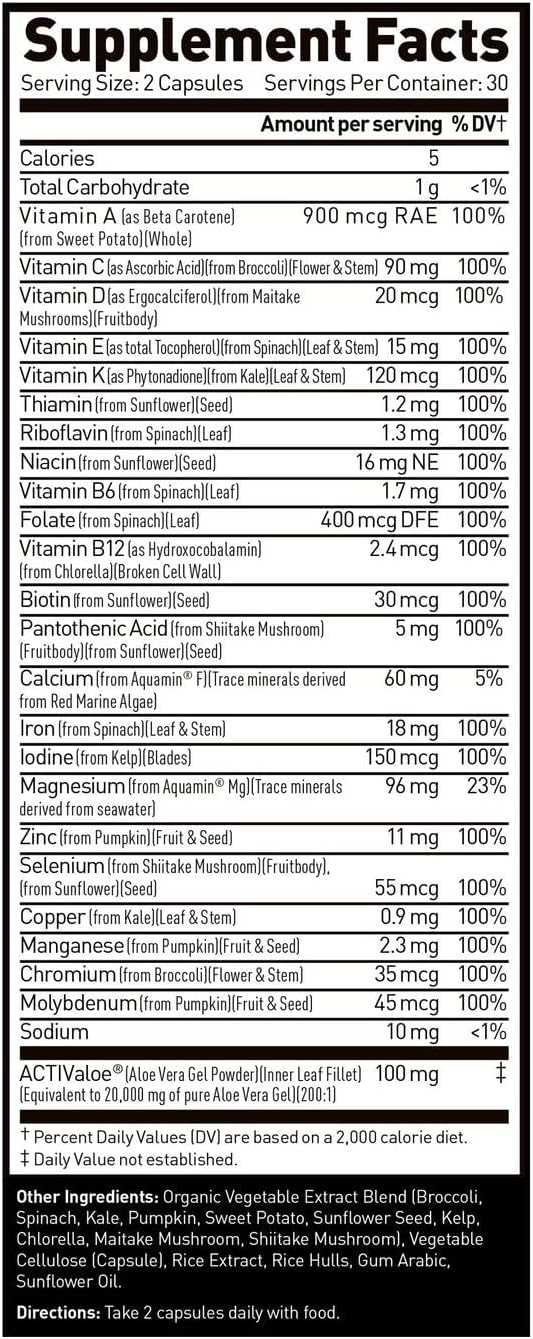 Supplement Facts
Serving Size: 2 Capsules Servings Per Container: 30

| | Amount per serving | % DV† |
|---|---|---|
| Calories | 5 | |
| Total Carbohydrate | 1 g | <1% |
| Vitamin A (as Beta Carotene) (from Sweet Potato)(Whole) | 900 mcg RAE | 100% |
| Vitamin C (as Ascorbic Acid)(from Broccoli)(Flower & Stem) | 90 mg | 100% |
| Vitamin D (as Ergocalciferol)(from Maitake Mushrooms)(Fruitbody) | 20 mcg | 100% |
| Vitamin E (as total Tocopherol)(from Spinach)(Leaf & Stem) | 15 mg | 100% |
| Vitamin K (as Phytonadione)(from Kale)(Leaf & Stem) | 120 mcg | 100% |
| Thiamin (from Sunflower)(Seed) | 1.2 mg | 100% |
| Riboflavin (from Spinach)(Leaf) | 1.3 mg | 100% |
| Niacin (from Sunflower)(Seed) | 16 mg NE | 100% |
| Vitamin B6 (from Spinach)(Leaf) | 1.7 mg | 100% |
| Folate (from Spinach)(Leaf) | 400 mcg DFE | 100% |
| Vitamin B12 (as Hydroxocobalamin) (from Chlorella)(Broken Cell Wall) | 2.4 mcg | 100% |
| Biotin (from Sunflower)(Seed) | 30 mcg | 100% |
| Pantothenic Acid (from Shiitake Mushroom) (Fruitbody)(from Sunflower)(Seed) | 5 mg | 100% |
| Calcium (from Aquamin® F)(Trace minerals derived from Red Marine Algae) | 60 mg | 5% |
| Iron (from Spinach)(Leaf & Stem) | 18 mg | 100% |
| Iodine (from Kelp)(Blades) | 150 mcg | 100% |
| Magnesium (from Aquamin® Mg)(Trace minerals derived from seawater) | 96 mg | 23% |
| Zinc (from Pumpkin)(Fruit & Seed) | 11 mg | 100% |
| Selenium (from Shiitake Mushroom)(Fruitbody), (from Sunflower)(Seed) | 55 mcg | 100% |
| Copper (from Kale)(Leaf & Stem) | 0.9 mg | 100% |
| Manganese (from Pumpkin)(Fruit & Seed) | 2.3 mg | 100% |
| Chromium (from Broccoli)(Flower & Stem) | 35 mcg | 100% |
| Molybdenum (from Pumpkin)(Fruit & Seed) | 45 mcg | 100% |
| Sodium | 10 mg | <1% |
| ACTIValoe® (Aloe Vera Gel Powder)(Inner Leaf Fillet) (Equivalent to 20,000 mg of pure Aloe Vera Gel)(200:1) | 100 mg | ‡ |

† Percent Daily Values (DV) are based on a 2,000 calorie diet.
‡ Daily Value not established.

Other Ingredients: Organic Vegetable Extract Blend (Broccoli, Spinach, Kale, Pumpkin, Sweet Potato, Sunflower Seed, Kelp, Chlorella, Maitake Mushroom, Shiitake Mushroom), Vegetable Cellulose (Capsule), Rice Extract, Rice Hulls, Gum Arabic, Sunflower Oil.

Directions: Take 2 capsules daily with food.